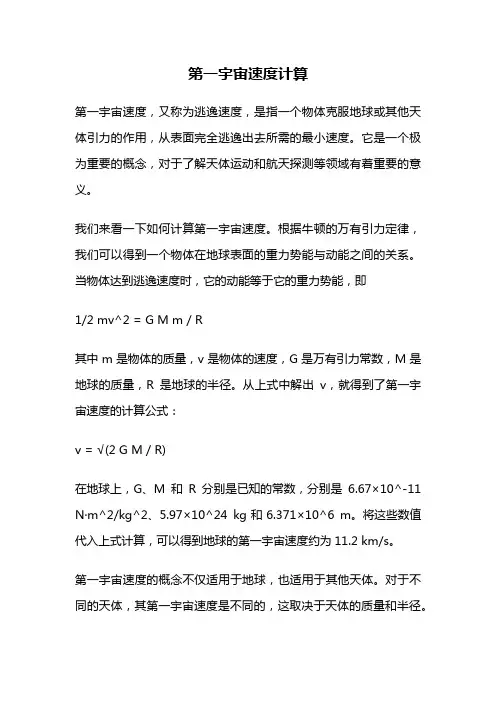 第一宇宙速度计算

第一宇宙速度，又称为逃逸速度，是指一个物体克服地球或其他天体引力的作用，从表面完全逃逸出去所需的最小速度。它是一个极为重要的概念，对于了解天体运动和航天探测等领域有着重要的意义。

我们来看一下如何计算第一宇宙速度。根据牛顿的万有引力定律，我们可以得到一个物体在地球表面的重力势能与动能之间的关系。当物体达到逃逸速度时，它的动能等于它的重力势能，即

1/2 mv^2 = G M m / R

其中 m 是物体的质量，v 是物体的速度，G 是万有引力常数，M 是地球的质量，R 是地球的半径。从上式中解出 v，就得到了第一宇宙速度的计算公式：

v = √(2 G M / R)

在地球上，G、M 和 R 分别是已知的常数，分别是 6.67×10^-11 N·m^2/kg^2、5.97×10^24 kg 和 6.371×10^6 m。将这些数值代入上式计算，可以得到地球的第一宇宙速度约为 11.2 km/s。

第一宇宙速度的概念不仅适用于地球，也适用于其他天体。对于不同的天体，其第一宇宙速度是不同的，这取决于天体的质量和半径。